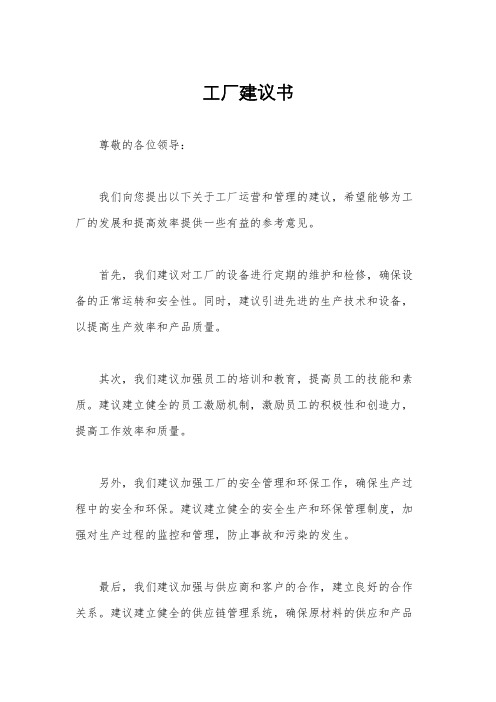 工厂建议书

尊敬的各位领导：

我们向您提出以下关于工厂运营和管理的建议，希望能够为工厂的发展和提高效率提供一些有益的参考意见。

首先，我们建议对工厂的设备进行定期的维护和检修，确保设备的正常运转和安全性。同时，建议引进先进的生产技术和设备，以提高生产效率和产品质量。

其次，我们建议加强员工的培训和教育，提高员工的技能和素质。建议建立健全的员工激励机制，激励员工的积极性和创造力，提高工作效率和质量。

另外，我们建议加强工厂的安全管理和环保工作，确保生产过程中的安全和环保。建议建立健全的安全生产和环保管理制度，加强对生产过程的监控和管理，防止事故和污染的发生。

最后，我们建议加强与供应商和客户的合作，建立良好的合作关系。建议建立健全的供应链管理系统，确保原材料的供应和产品